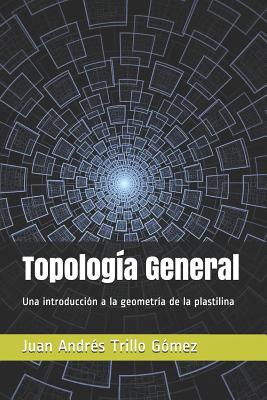 Topología General

Una introducción a la geometría de la plastilina

Juan Andrés Trillo Gómez